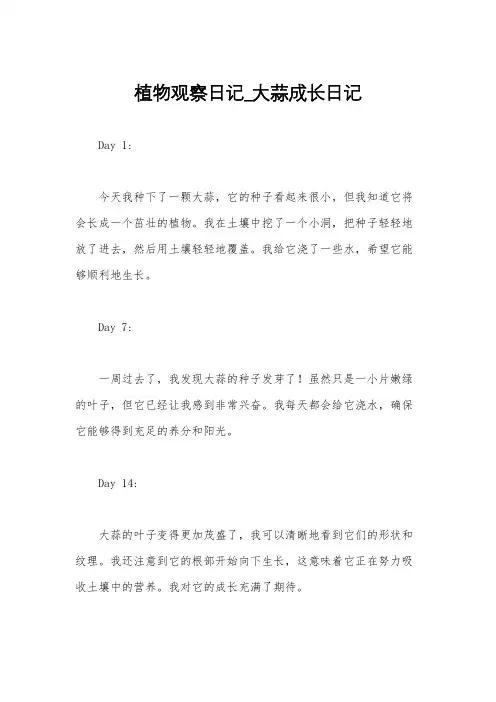 植物观察日记_大蒜成长日记

Day 1:

今天我种下了一颗大蒜，它的种子看起来很小，但我知道它将会长成一个茁壮的植物。我在土壤中挖了一个小洞，把种子轻轻地放了进去，然后用土壤轻轻地覆盖。我给它浇了一些水，希望它能够顺利地生长。

Day 7:

一周过去了，我发现大蒜的种子发芽了！虽然只是一小片嫩绿的叶子，但它已经让我感到非常兴奋。我每天都会给它浇水，确保它能够得到充足的养分和阳光。

Day 14:

大蒜的叶子变得更加茂盛了，我可以清晰地看到它们的形状和纹理。我还注意到它的根部开始向下生长，这意味着它正在努力吸收土壤中的营养。我对它的成长充满了期待。